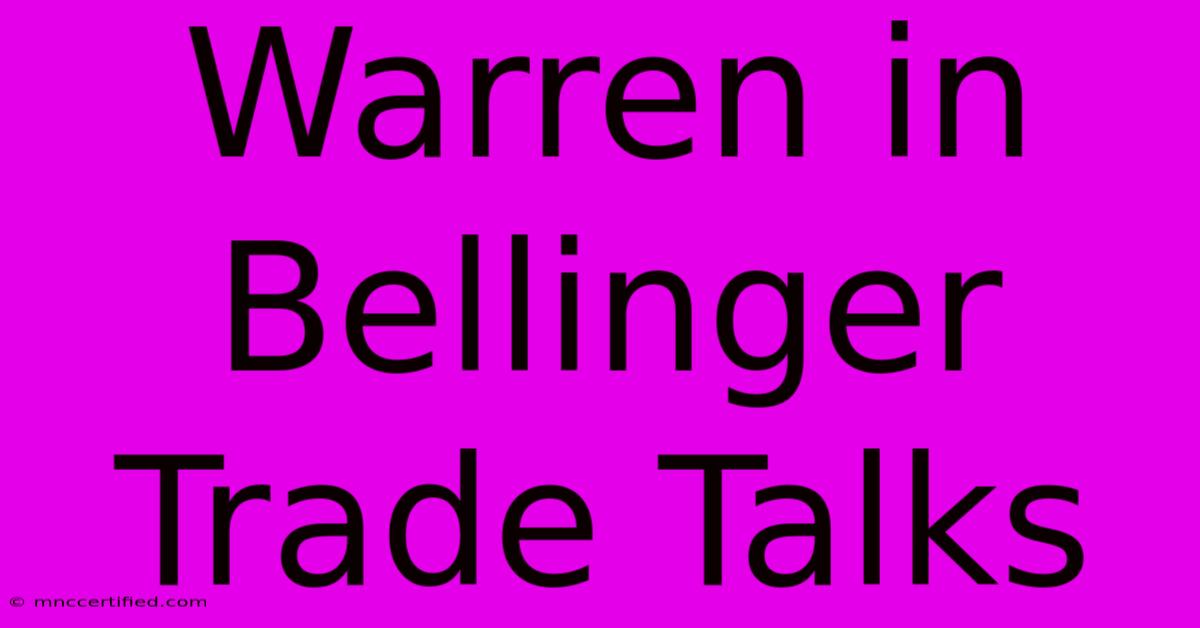 Warren in Bellinger Trade Talks

© mnccertified.com